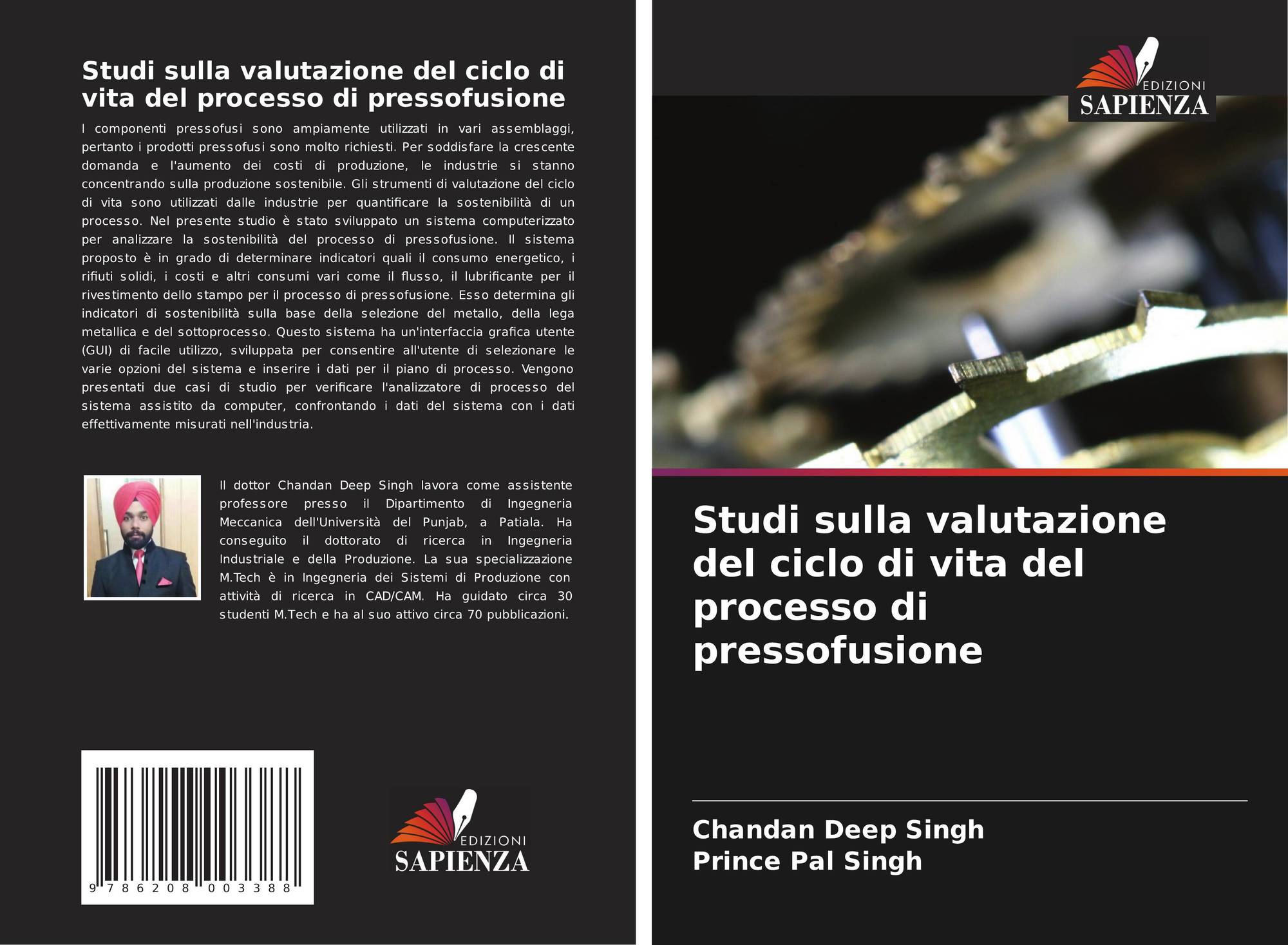 Studi sulla valutazione del ciclo di vita del processo di pressofusione

I componenti pressofusi sono ampiamente utilizzati in vari assemblaggi, pertanto i prodotti pressofusi sono molto richiesti. Per soddisfare la crescente domanda e l'aumento dei costi di produzione, le industrie si stanno concentrando sulla produzione sostenibile. Gli strumenti di valutazione del ciclo di vita sono utilizzati dalle industrie per quantificare la sostenibilità di un processo. Nel presente studio è stato sviluppato un sistema computerizzato per analizzare la sostenibilità del processo di pressofusione. Il sistema proposto è in grado di determinare indicatori quali il consumo energetico, i rifiuti solidi, i costi e altri consumi vari come il flusso, il lubrificante per il rivestimento dello stampo per il processo di pressofusione. Esso determina gli indicatori di sostenibilità sulla base della selezione del metallo, della lega metallica e del sottoprocesso. Questo sistema ha un'interfaccia grafica utente (GUI) di facile utilizzo, sviluppata per consentire all'utente di selezionare le varie opzioni del sistema e inserire i dati per il piano di processo. Vengono presentati due casi di studio per verificare l'analizzatore di processo del sistema assistito da computer, confrontando i dati del sistema con i dati effettivamente misurati nell'industria.

Il dottor Chandan Deep Singh lavora come assistente professore presso il Dipartimento di Ingegneria Meccanica dell'Università del Punjab, a Patiala. Ha conseguito il dottorato di ricerca in Ingegneria Industriale e della Produzione. La sua specializzazione M.Tech è in Ingegneria dei Sistemi di Produzione con attività di ricerca in CAD/CAM. Ha guidato circa 30 studenti M.Tech e ha al suo attivo circa 70 pubblicazioni.

9 786208 003388

EDIZIONI
SAPIENZA

EDIZIONI
SAPIENZA

Studi sulla valutazione del ciclo di vita del processo di pressofusione

Chandan Deep Singh
Prince Pal Singh